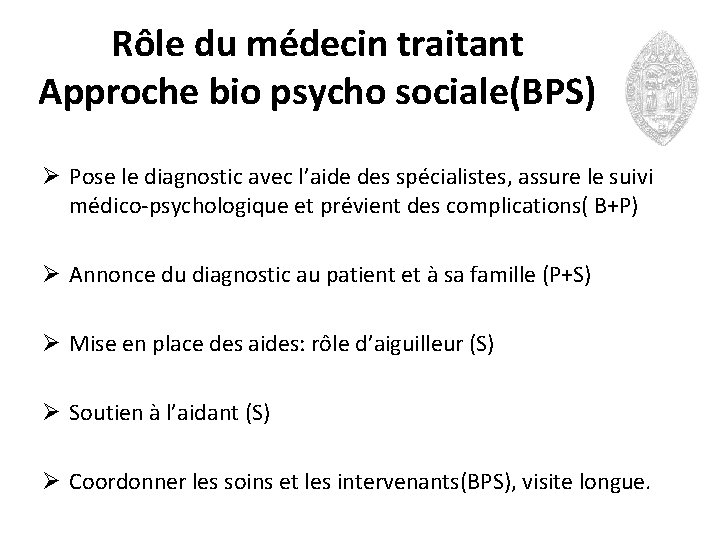 Rôle du médecin traitant
Approche bio psycho sociale(BPS)

➢ Pose le diagnostic avec l'aide des spécialistes, assure le suivi médico-psychologique et prévient des complications( B+P)

➢ Annonce du diagnostic au patient et à sa famille (P+S)

➢ Mise en place des aides: rôle d'aiguilleur (S)

➢ Soutien à l'aidant (S)

➢ Coordonner les soins et les intervenants(BPS), visite longue.